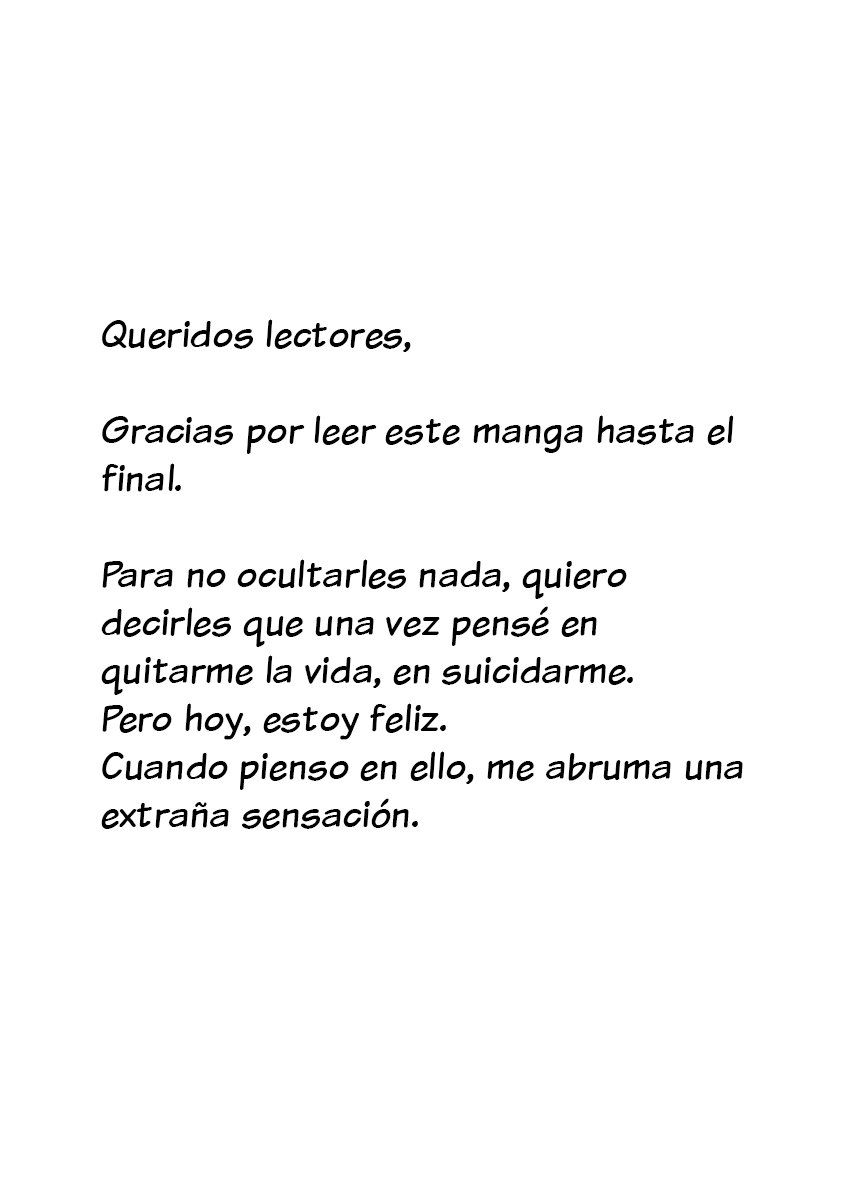 Queridos lectores,

Gracias por leer este manga hasta el final.

Para no ocultarles nada, quiero decirles que una vez pensé en quitarme la vida, en suicidarme.
Pero hoy, estoy feliz.
Cuando pienso en ello, me abruma una extraña sensación.